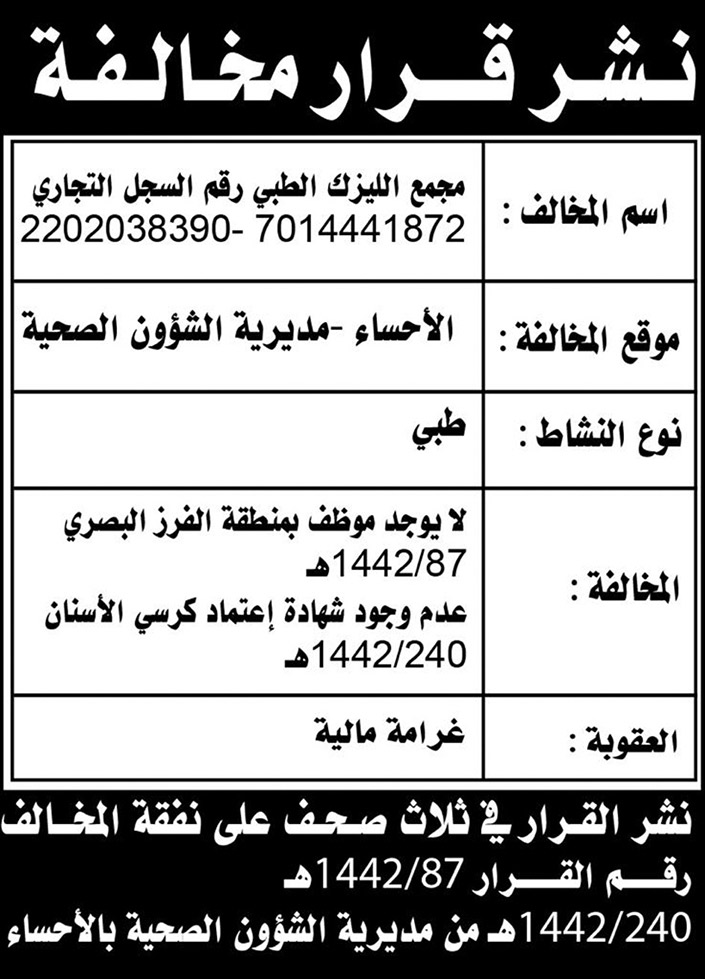 نشر قرار مخالفة

اسم المخالف :
مجمع الليزك الطبي رقم السجل التجاري
2202038390- 7014441872

موقع المخالفة :
الأحساء -مديرية الشؤون الصحية

نوع النشاط :
طبي

المخالفة :
لا يوجد موظف بمنطقة الفرز البصري
1442/87هـ
عدم وجود شهادة إعتماد كرسي الأسنان
1442/240هـ

العقوبة :
غرامة مالية

نشر القرار في ثلاث صحف على نفقة المخالف
رقم القرار 1442/87هـ
1442/240هـ من مديرية الشؤون الصحية بالأحساء